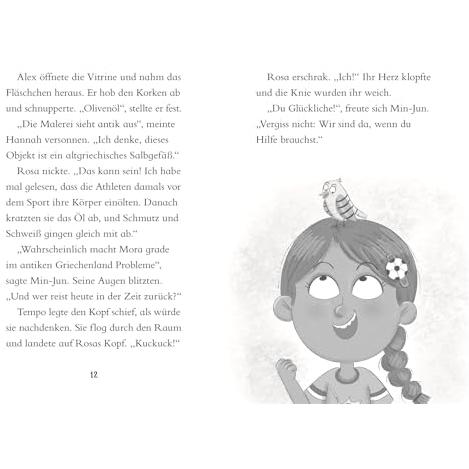 Alex öffnete die Vitrine und nahm das Fläschchen heraus. Er hob den Korken ab und schnupperte. „Olivenöl“, stellte er fest.

„Die Malerei sieht antik aus“, meinte Hannah versonnen. „Ich denke, dieses Objekt ist ein altgriechisches Salbgefäß.“

Rosa nickte. „Das kann sein! Ich habe mal gelesen, dass die Athleten damals vor dem Sport ihre Körper einölten. Danach kratzten sie das Öl ab, und Schmutz und Schweiß gingen gleich mit ab.“

„Wahrscheinlich macht Mora grade im antiken Griechenland Probleme“, sagte Min-Jun. Seine Augen blitzten. „Und wer reist heute in der Zeit zurück?“

Tempo legte den Kopf schief, als würde sie nachdenken. Sie flog durch den Raum und landete auf Rosas Kopf. „Kuckuck!“

12

Rosa erschrak. „Ich!“ Ihr Herz klopfte und die Knie wurden ihr weich.

„Du Glückliche!“, freute sich Min-Jun. „Vergiss nicht: Wir sind da, wenn du Hilfe brauchst.“